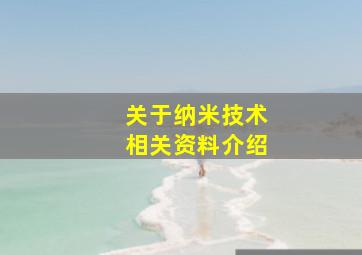 关于纳米技术
相关资料介绍